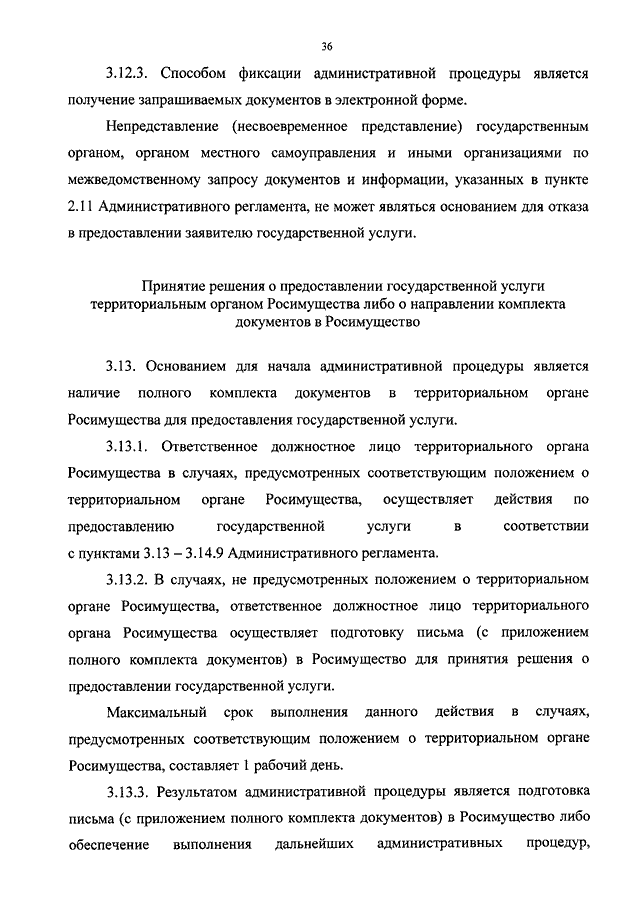 36

3.12.3. Способом фиксации административной процедуры является получение запрашиваемых документов в электронной форме.

Непредставление (несвоевременное представление) государственным органом, органом местного самоуправления и иными организациями по межведомственному запросу документов и информации, указанных в пункте 2.11 Административного регламента, не может являться основанием для отказа в предоставлении заявителю государственной услуги.

Принятие решения о предоставлении государственной услуги территориальным органом Росимущества либо о направлении комплекта документов в Росимущество

3.13. Основанием для начала административной процедуры является наличие полного комплекта документов в территориальном органе Росимущества для предоставления государственной услуги.

3.13.1. Ответственное должностное лицо территориального органа Росимущества в случаях, предусмотренных соответствующим положением о территориальном органе Росимущества, осуществляет действия по предоставлению государственной услуги в соответствии с пунктами 3.13 – 3.14.9 Административного регламента.

3.13.2. В случаях, не предусмотренных положением о территориальном органе Росимущества, ответственное должностное лицо территориального органа Росимущества осуществляет подготовку письма (с приложением полного комплекта документов) в Росимущество для принятия решения о предоставлении государственной услуги.

Максимальный срок выполнения данного действия в случаях, предусмотренных соответствующим положением о территориальном органе Росимущества, составляет 1 рабочий день.

3.13.3. Результатом административной процедуры является подготовка письма (с приложением полного комплекта документов) в Росимущество либо обеспечение выполнения дальнейших административных процедур,